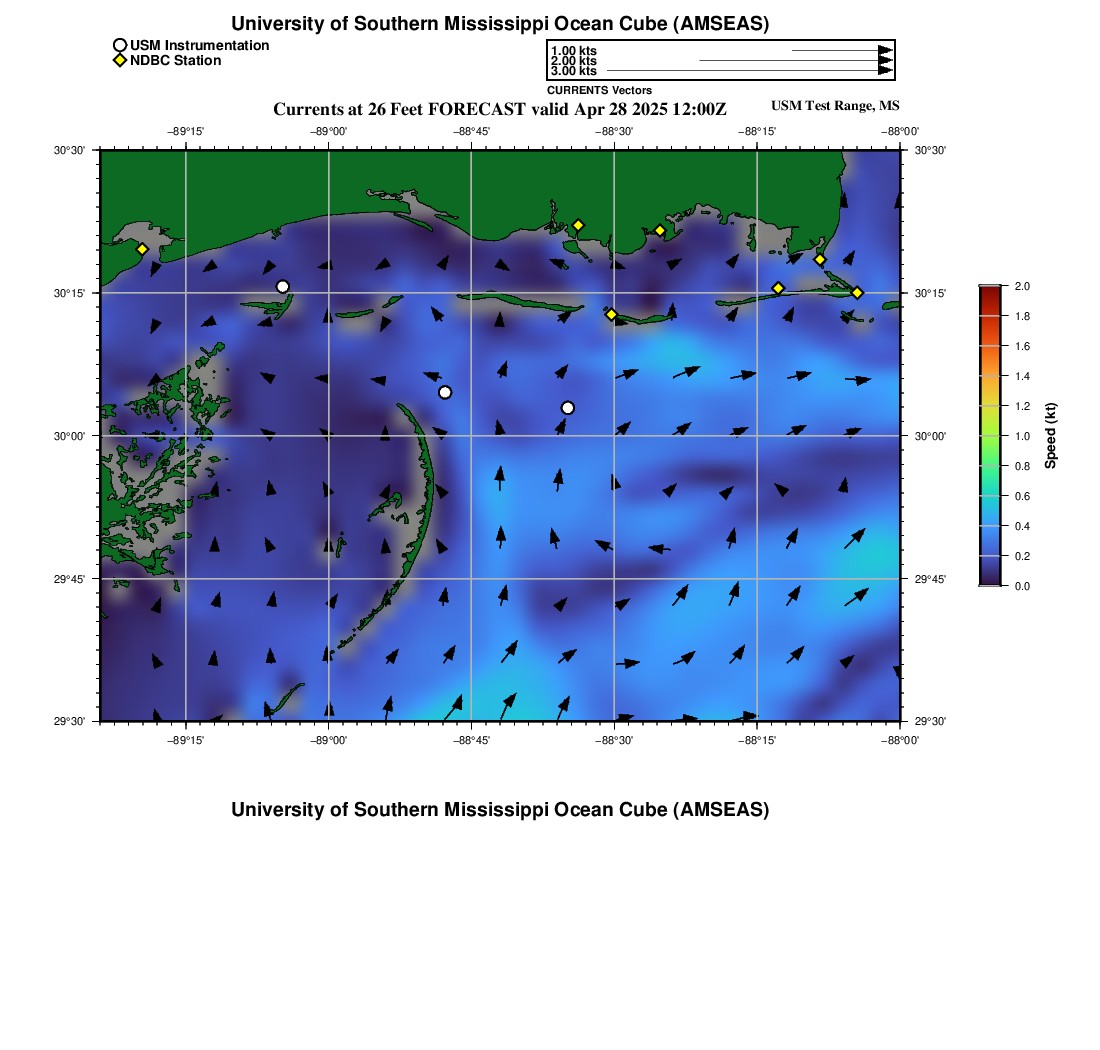 University of Southern Mississippi Ocean Cube (AMSEAS)

USM Instrumentation
NDBC Station

1.00 kts
2.00 kts
3.00 kts
CURRENTS Vectors

Currents at 26 Feet FORECAST valid Apr 28 2025 12:00Z

USM Test Range, MS

−89°15' −89°00' −88°45' −88°30' −88°15' −88°00'

30°30' 30°15' 30°00' 29°45' 29°30'

30°30' 30°15' 30°00' 29°45' 29°30'

−89°15' −89°00' −88°45' −88°30' −88°15' −88°00'

2.0
1.8
1.6
1.4
1.2
1.0
0.8
0.6
0.4
0.2
0.0

Speed (kt)

University of Southern Mississippi Ocean Cube (AMSEAS)